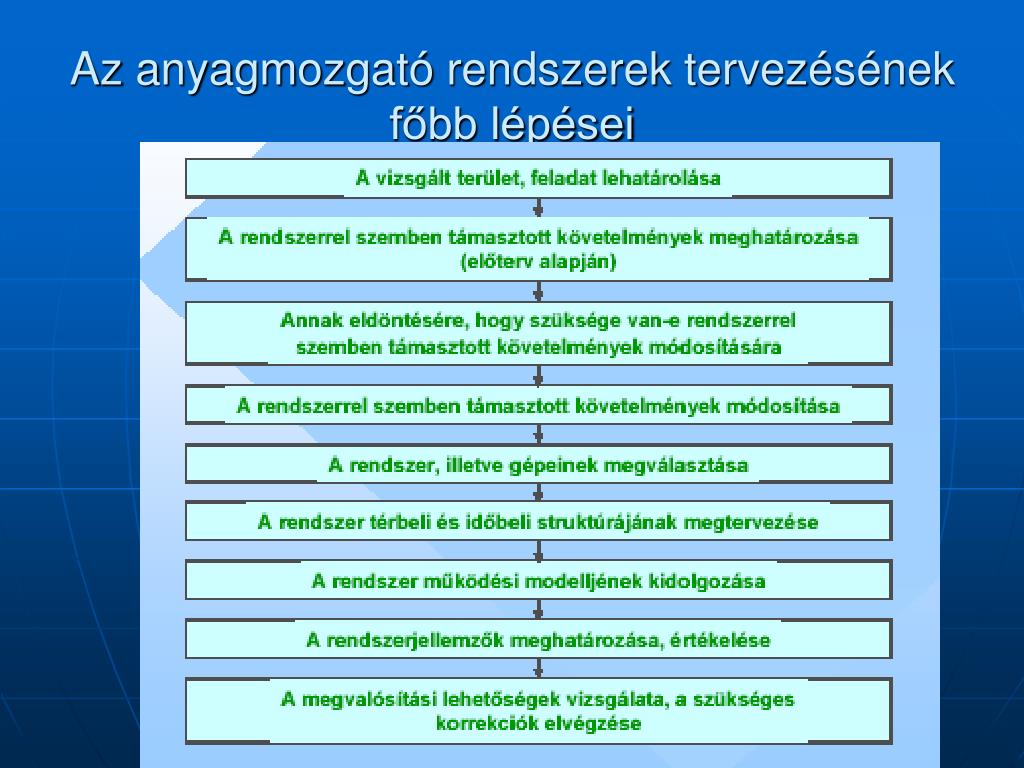 Az anyagmozgató rendszerek tervezésének főbb lépései

A vizsgált terület, feladat lehatárolása

A rendszerrel szemben támasztott követelmények meghatározása (előterv alapján)

Annak eldöntésére, hogy szüksége van-e rendszerrel szemben támasztott követelmények módosítására

A rendszerrel szemben támasztott követelmények módosítása

A rendszer, illetve gépeinek megválasztása

A rendszer térbeli és időbeli struktúrájának megtervezése

A rendszer működési modelljének kidolgozása

A rendszerjellemzők meghatározása, értékelése

A megvalósítási lehetőségek vizsgálata, a szükséges korrekciók elvégzése